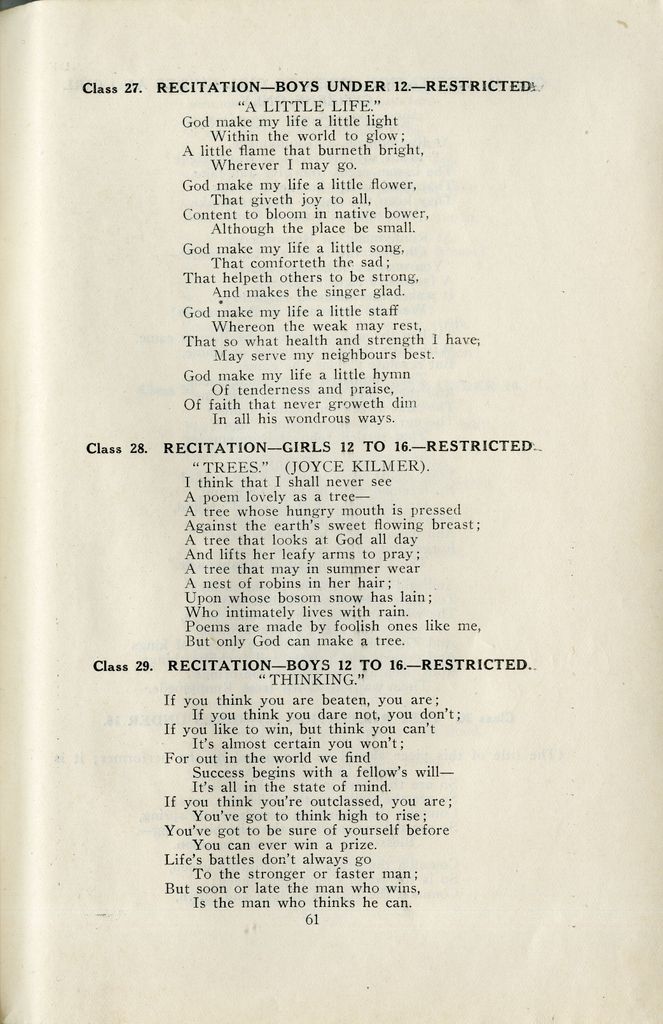 Class 27. RECITATION—BOYS UNDER 12.—RESTRICTED.

"A LITTLE LIFE."

God make my life a little light
Within the world to glow;
A little flame that burneth bright,
Wherever I may go.

God make my life a little flower,
That giveth joy to all,
Content to bloom in native bower,
Although the place be small.

God make my life a little song,
That comforteth the sad;
That helpeth others to be strong,
And makes the singer glad.

God make my life a little staff
Whereon the weak may rest,
That so what health and strength I have,
May serve my neighbours best.

God make my life a little hymn
Of tenderness and praise,
Of faith that never groweth dim
In all his wondrous ways.

Class 28. RECITATION—GIRLS 12 TO 16.—RESTRICTED.

"TREES." (JOYCE KILMER).

I think that I shall never see
A poem lovely as a tree—
A tree whose hungry mouth is pressed
Against the earth's sweet flowing breast;
A tree that looks at God all day
And lifts her leafy arms to pray;
A tree that may in summer wear
A nest of robins in her hair;
Upon whose bosom snow has lain;
Who intimately lives with rain.
Poems are made by foolish ones like me,
But only God can make a tree.

Class 29. RECITATION—BOYS 12 TO 16.—RESTRICTED.

"THINKING."

If you think you are beaten, you are;
If you think you dare not, you don't;
If you like to win, but think you can't
It's almost certain you won't;
For out in the world we find
Success begins with a fellow's will—
It's all in the state of mind.
If you think you're outclassed, you are;
You've got to think high to rise;
You've got to be sure of yourself before
You can ever win a prize.
Life's battles don't always go
To the stronger or faster man;
But soon or late the man who wins,
Is the man who thinks he can.

61